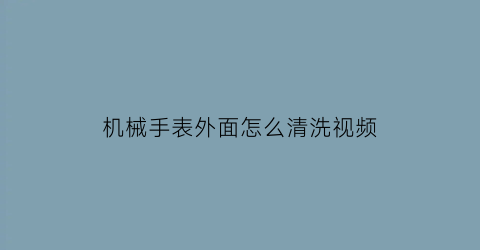 机械手表外面怎么清洗视频